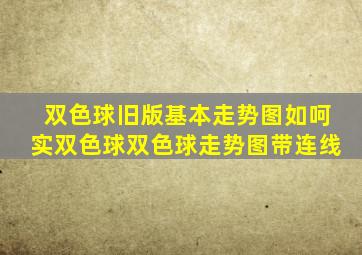 双色球旧版基本走势图如呵实双色球双色球走势图带连线